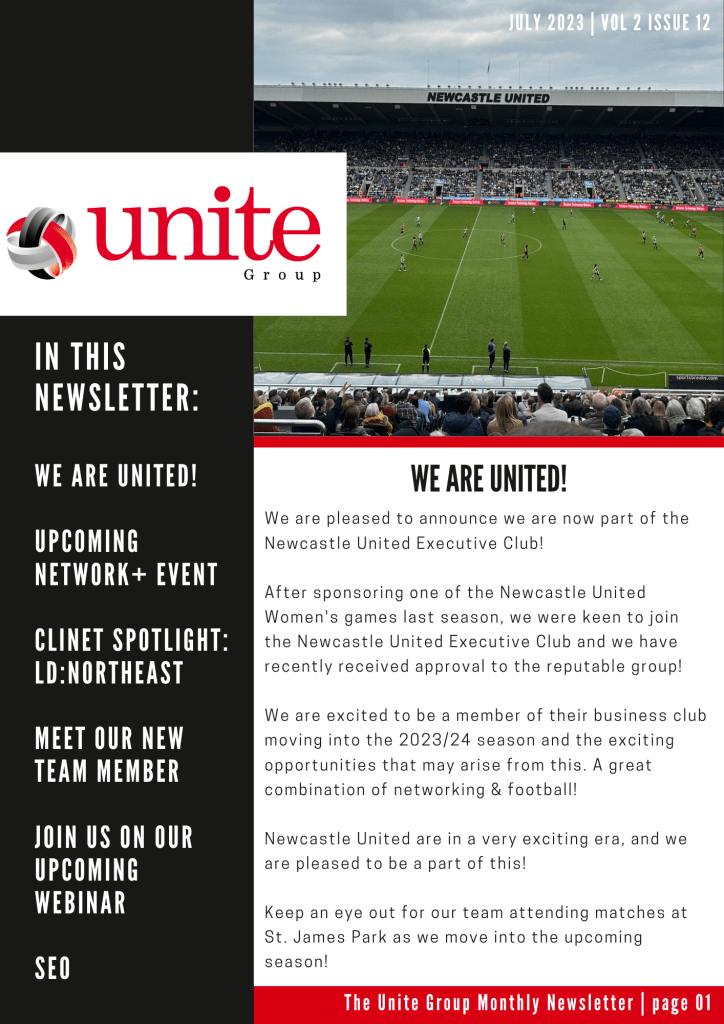 JULY 2023 | VOL 2 ISSUE 12

NEWCASTLE UNITED

unite
Group

IN THIS NEWSLETTER:

WE ARE UNITED!

UPCOMING NETWORK+ EVENT

CLINET SPOTLIGHT: LD:NORTHEAST

MEET OUR NEW TEAM MEMBER

JOIN US ON OUR UPCOMING WEBINAR

SEO

WE ARE UNITED!

We are pleased to announce we are now part of the Newcastle United Executive Club!

After sponsoring one of the Newcastle United Women's games last season, we were keen to join the Newcastle United Executive Club and we have recently received approval to the reputable group!

We are excited to be a member of their business club moving into the 2023/24 season and the exciting opportunities that may arise from this. A great combination of networking & football!

Newcastle United are in a very exciting era, and we are pleased to be a part of this!

Keep an eye out for our team attending matches at St. James Park as we move into the upcoming season!

The Unite Group Monthly Newsletter | page 01